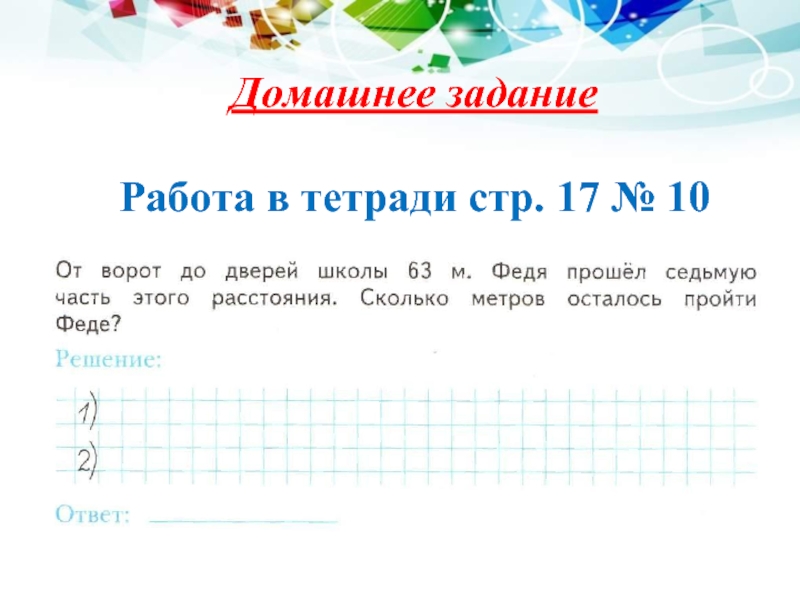 Домашнее задание

Работа в тетради стр. 17 № 10

От ворот до дверей школы 63 м. Федя прошёл седьмую часть этого расстояния. Сколько метров осталось пройти Феде?

Решение:

1)

2)

Ответ: